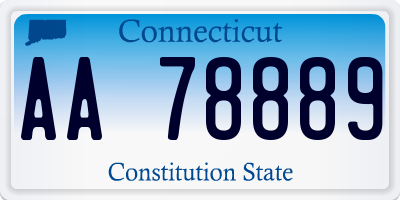 Connecticut

AA 78889

Constitution State